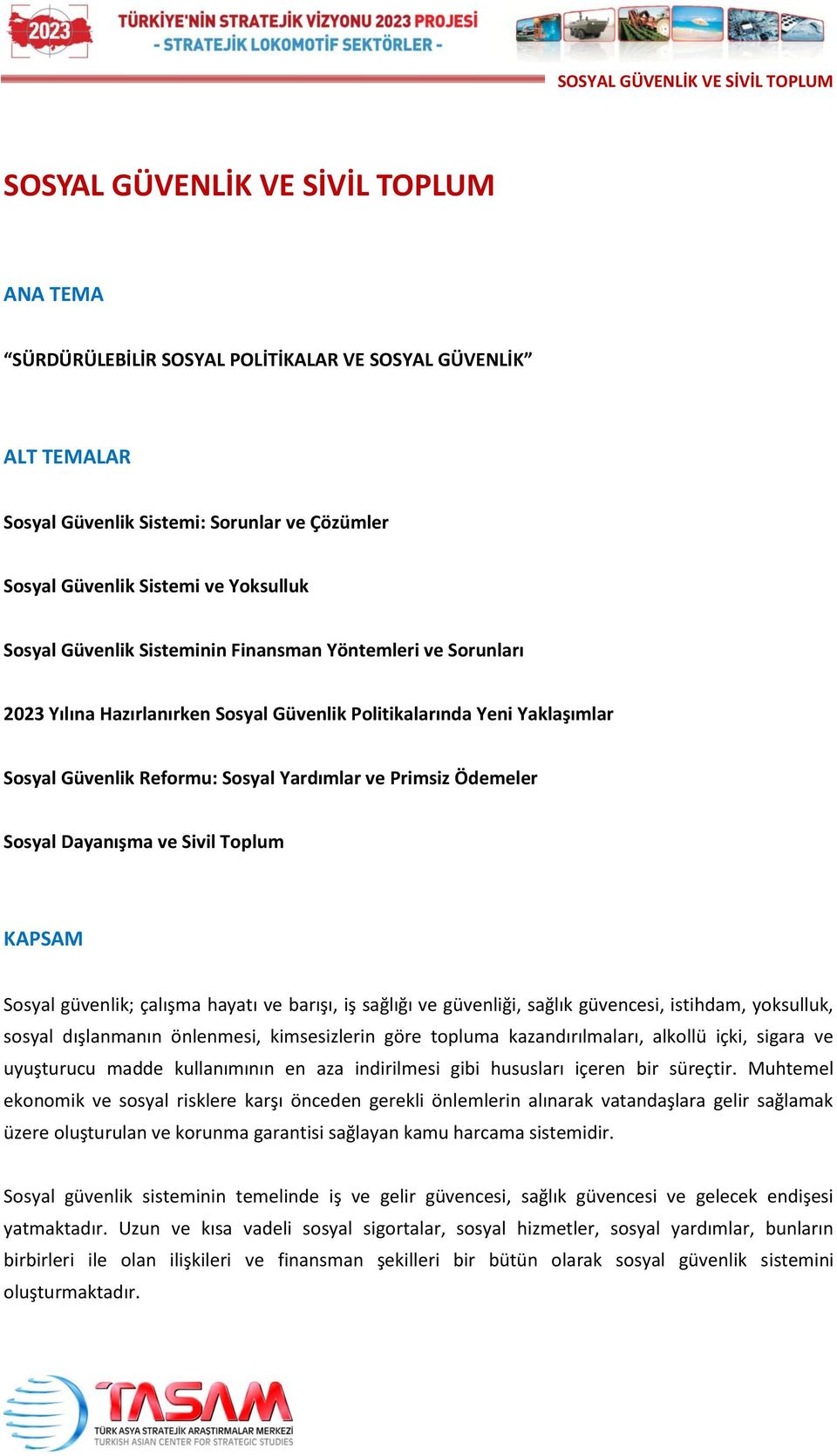 2023

TÜRKİYE'NİN STRATEJİK VİZYONU 2023 PROJESİ
- STRATEJİK LOKOMOTİF SEKTÖRLER -

SOSYAL GÜVENLİK VE SİVİL TOPLUM

SOSYAL GÜVENLİK VE SİVİL TOPLUM

ANA TEMA

“SÜRDÜRÜLEBİLİR SOSYAL POLİTİKALAR VE SOSYAL GÜVENLİK”

ALT TEMALAR

Sosyal Güvenlik Sistemi: Sorunlar ve Çözümler

Sosyal Güvenlik Sistemi ve Yoksulluk

Sosyal Güvenlik Sisteminin Finansman Yöntemleri ve Sorunları

2023 Yılına Hazırlanırken Sosyal Güvenlik Politikalarında Yeni Yaklaşımlar

Sosyal Güvenlik Reformu: Sosyal Yardımlar ve Primsiz Ödemeler

Sosyal Dayanışma ve Sivil Toplum

KAPSAM

Sosyal güvenlik; çalışma hayatı ve barışı, iş sağlığı ve güvenliği, sağlık güvencesi, istihdam, yoksulluk, sosyal dışlanmanın önlenmesi, kimsesizlerin göre topluma kazandırılmaları, alkollü içki, sigara ve uyuşturucu madde kullanımının en aza indirilmesi gibi hususları içeren bir süreçtir. Muhtemel ekonomik ve sosyal risklere karşı önceden gerekli önlemlerin alınarak vatandaşlara gelir sağlamak üzere oluşturulan ve korunma garantisi sağlayan kamu harcama sistemidir.

Sosyal güvenlik sisteminin temelinde iş ve gelir güvencesi, sağlık güvencesi ve gelecek endişesi yatmaktadır. Uzun ve kısa vadeli sosyal sigortalar, sosyal hizmetler, sosyal yardımlar, bunların birbirleri ile olan ilişkileri ve finansman şekilleri bir bütün olarak sosyal güvenlik sistemini oluşturmaktadır.

TASAM
TÜRK ASYA STRATEJİK ARAŞTIRMALAR MERKEZİ
TURKISH ASIAN CENTER FOR STRATEGIC STUDIES